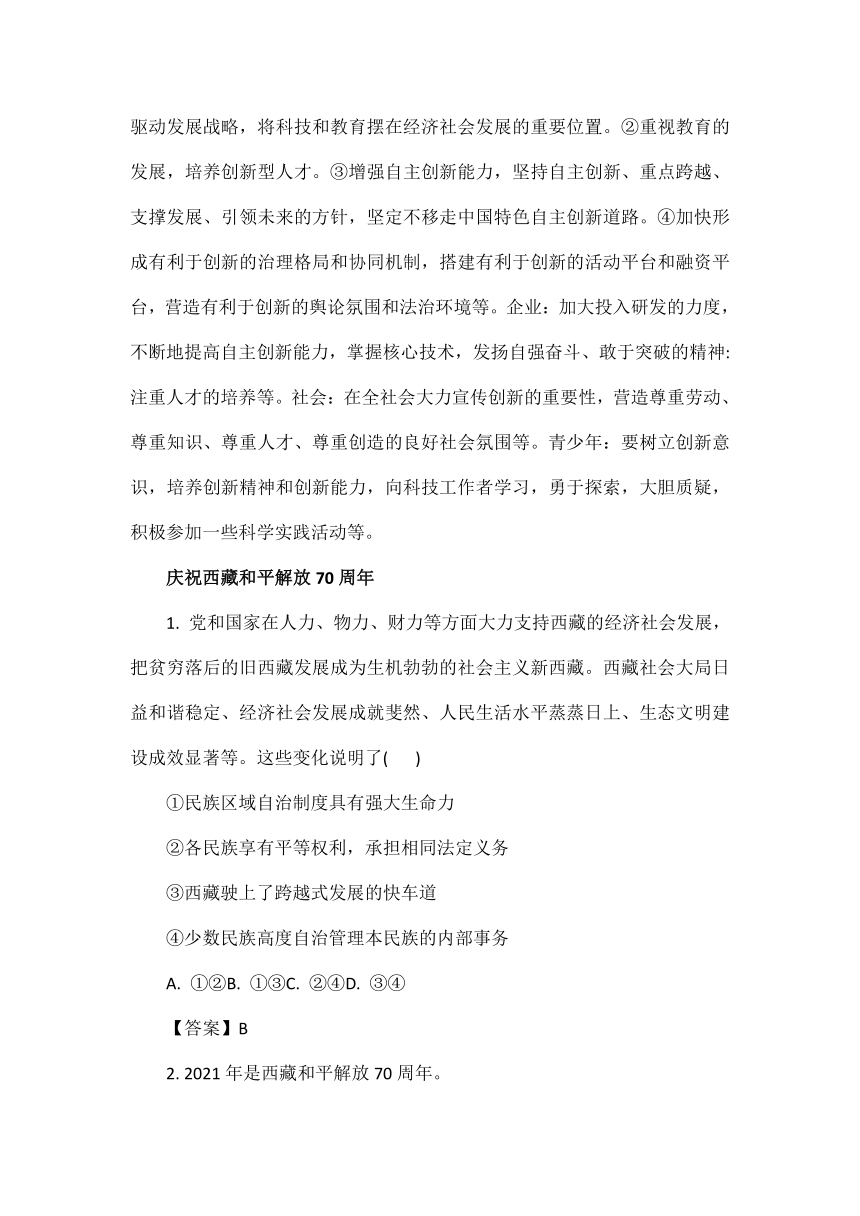 驱动发展战略，将科技和教育摆在经济社会发展的重要位置。②重视教育的发展，培养创新型人才。③增强自主创新能力，坚持自主创新、重点跨越、支撑发展、引领未来的方针，坚定不移走中国特色自主创新道路。④加快形成有利于创新的治理格局和协同机制，搭建有利于创新的活动平台和融资平台，营造有利于创新的舆论氛围和法治环境等。企业：加大投入研发的力度，不断地提高自主创新能力，掌握核心技术，发扬自强奋斗、敢于突破的精神:注重人才的培养等。社会：在全社会大力宣传创新的重要性，营造尊重劳动、尊重知识、尊重人才、尊重创造的良好社会氛围等。青少年：要树立创新意识，培养创新精神和创新能力，向科技工作者学习，勇于探索，大胆质疑，积极参加一些科学实践活动等。

庆祝西藏和平解放 70 周年

1. 党和国家在人力、物力、财力等方面大力支持西藏的经济社会发展，把贫穷落后的旧西藏发展成为生机勃勃的社会主义新西藏。西藏社会大局日益和谐稳定、经济社会发展成就斐然、人民生活水平蒸蒸日上、生态文明建设成效显著等。这些变化说明了(　　)

①民族区域自治制度具有强大生命力

②各民族享有平等权利，承担相同法定义务

③西藏驶上了跨越式发展的快车道

④少数民族高度自治管理本民族的内部事务

A. ①②B. ①③C. ②④D. ③④

【答案】B

2. 2021 年是西藏和平解放 70 周年。